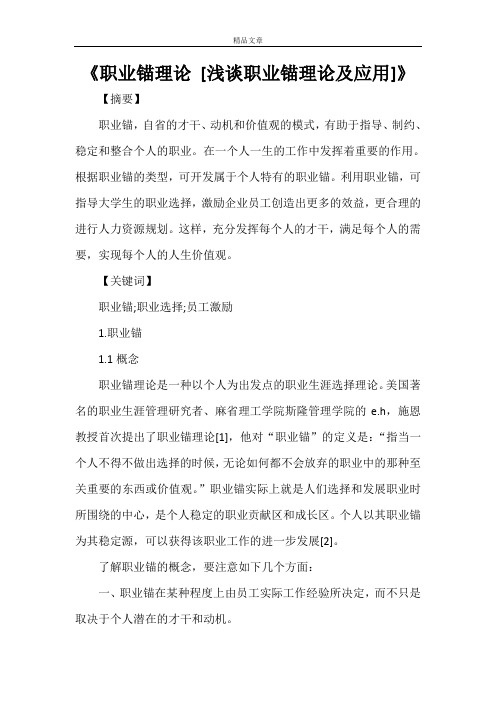 精品文章

《职业锚理论 [浅谈职业锚理论及应用]》

【摘要】

职业锚，自省的才干、动机和价值观的模式，有助于指导、制约、稳定和整合个人的职业。在一个人一生的工作中发挥着重要的作用。根据职业锚的类型，可开发属于个人特有的职业锚。利用职业锚，可指导大学生的职业选择，激励企业员工创造出更多的效益，更合理的进行人力资源规划。这样，充分发挥每个人的才干，满足每个人的需要，实现每个人的人生价值观。

【关键词】

职业锚;职业选择;员工激励

1.职业锚

1.1 概念

职业锚理论是一种以个人为出发点的职业生涯选择理论。美国著名的职业生涯管理研究者、麻省理工学院斯隆管理学院的 e.h，施恩教授首次提出了职业锚理论[1]，他对“职业锚”的定义是：“指当一个人不得不做出选择的时候，无论如何都不会放弃的职业中的那种至关重要的东西或价值观。”职业锚实际上就是人们选择和发展职业时所围绕的中心，是个人稳定的职业贡献区和成长区。个人以其职业锚为其稳定源，可以获得该职业工作的进一步发展[2]。

了解职业锚的概念，要注意如下几个方面：

一、职业锚在某种程度上由员工实际工作经验所决定，而不只是取决于个人潜在的才干和动机。